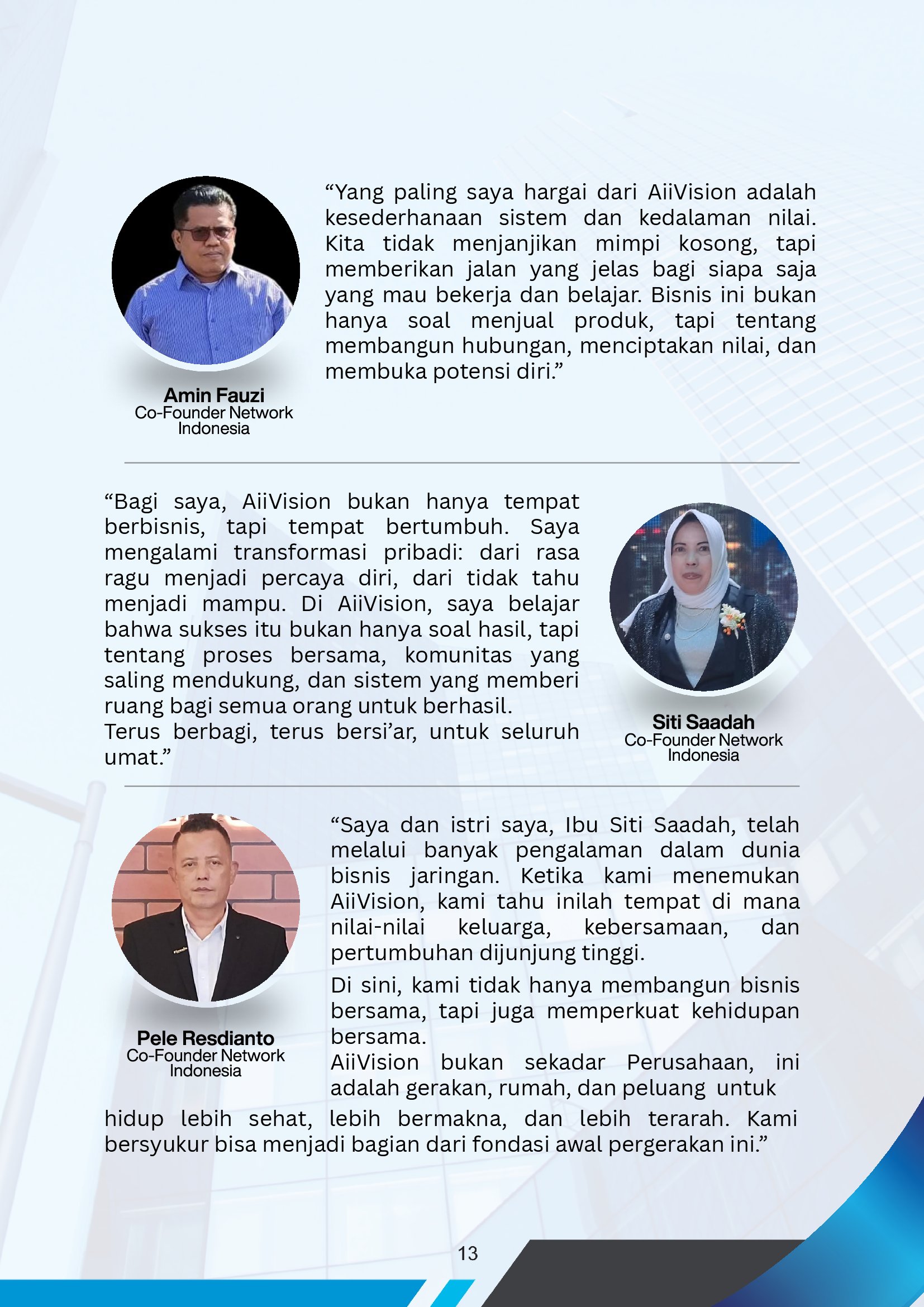 “Yang paling saya hargai dari AiiVision adalah kesederhanaan sistem dan kedalaman nilai. Kita tidak menjanjikan mimpi kosong, tapi memberikan jalan yang jelas bagi siapa saja yang mau bekerja dan belajar. Bisnis ini bukan hanya soal menjual produk, tapi tentang membangun hubungan, menciptakan nilai, dan membuka potensi diri.”

Amin Fauzi
Co-Founder Network Indonesia

“Bagi saya, AiiVision bukan hanya tempat berbisnis, tapi tempat bertumbuh. Saya mengalami transformasi pribadi: dari rasa ragu menjadi percaya diri, dari tidak tahu menjadi mampu. Di AiiVision, saya belajar bahwa sukses itu bukan hanya soal hasil, tapi tentang proses bersama, komunitas yang saling mendukung, dan sistem yang memberi ruang bagi semua orang untuk berhasil.
Terus berbagi, terus bersi’ar, untuk seluruh umat.”

Siti Saadah
Co-Founder Network Indonesia

“Saya dan istri saya, Ibu Siti Saadah, telah melalui banyak pengalaman dalam dunia bisnis jaringan. Ketika kami menemukan AiiVision, kami tahu inilah tempat di mana nilai-nilai keluarga, kebersamaan, dan pertumbuhan dijunjung tinggi.

Di sini, kami tidak hanya membangun bisnis bersama, tapi juga memperkuat kehidupan bersama.
AiiVision bukan sekadar Perusahaan, ini adalah gerakan, rumah, dan peluang untuk hidup lebih sehat, lebih bermakna, dan lebih terarah. Kami bersyukur bisa menjadi bagian dari fondasi awal pergerakan ini.”

Pele Resdianto
Co-Founder Network Indonesia

13